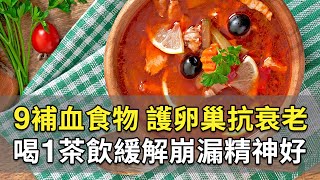 9補血食物 護卵巢抗衰老
喝1茶飲緩解崩漏精神好